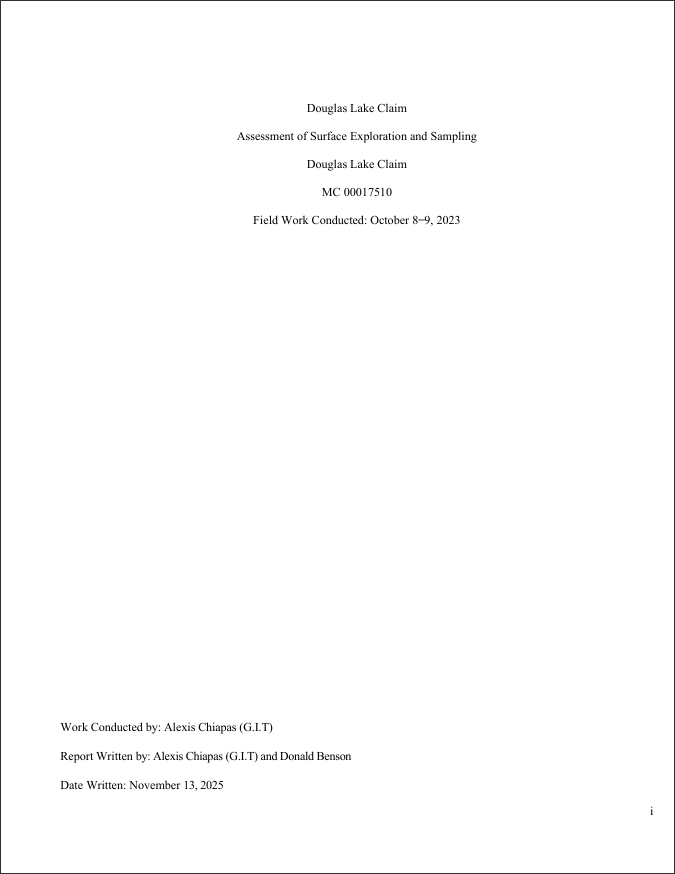 Douglas Lake Claim

Assessment of Surface Exploration and Sampling

Douglas Lake Claim

MC 00017510

Field Work Conducted: October 8–9, 2023

Work Conducted by: Alexis Chiapas (G.I.T)

Report Written by: Alexis Chiapas (G.I.T) and Donald Benson

Date Written: November 13, 2025

i